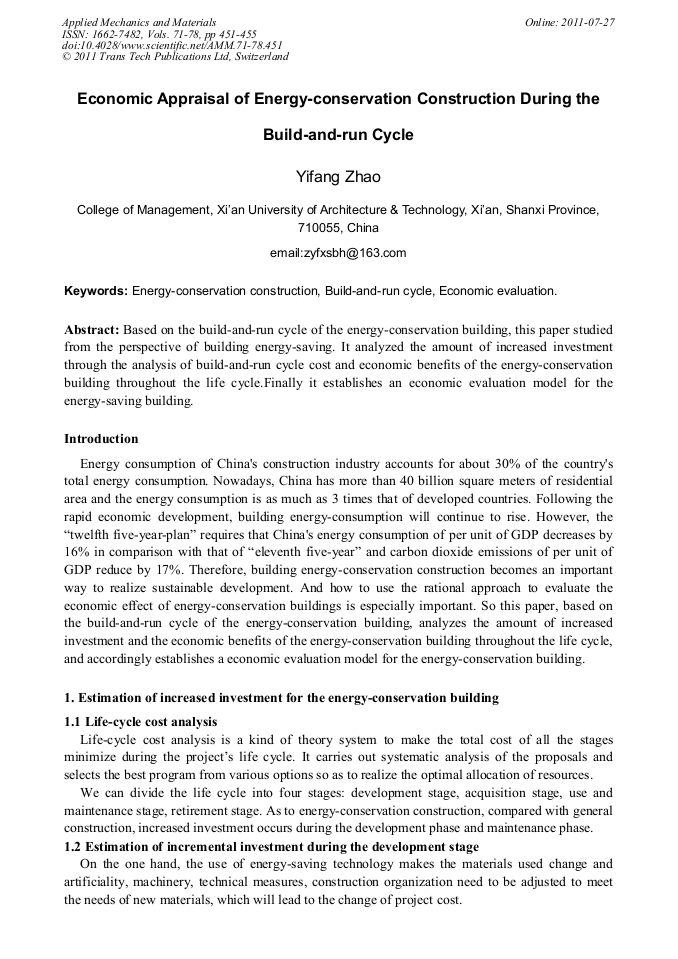 Applied Mechanics and Materials
ISSN: 1662-7482, Vols. 71-78, pp 451-455
doi:10.4028/www.scientific.net/AMM.71-78.451
© 2011 Trans Tech Publications Ltd, Switzerland

Online: 2011-07-27

Economic Appraisal of Energy-conservation Construction During the Build-and-run Cycle

Yifang Zhao

College of Management, Xi'an University of Architecture & Technology, Xi'an, Shanxi Province, 710055, China

email:zyfxsbh@163.com

Keywords: Energy-conservation construction, Build-and-run cycle, Economic evaluation.

Abstract: Based on the build-and-run cycle of the energy-conservation building, this paper studied from the perspective of building energy-saving. It analyzed the amount of increased investment through the analysis of build-and-run cycle cost and economic benefits of the energy-conservation building throughout the life cycle.Finally it establishes an economic evaluation model for the energy-saving building.

Introduction

Energy consumption of China's construction industry accounts for about 30% of the country's total energy consumption. Nowadays, China has more than 40 billion square meters of residential area and the energy consumption is as much as 3 times that of developed countries. Following the rapid economic development, building energy-consumption will continue to rise. However, the "twelfth five-year-plan" requires that China's energy consumption of per unit of GDP decreases by 16% in comparison with that of "eleventh five-year" and carbon dioxide emissions of per unit of GDP reduce by 17%. Therefore, building energy-conservation construction becomes an important way to realize sustainable development. And how to use the rational approach to evaluate the economic effect of energy-conservation buildings is especially important. So this paper, based on the build-and-run cycle of the energy-conservation building, analyzes the amount of increased investment and the economic benefits of the energy-conservation building throughout the life cycle, and accordingly establishes a economic evaluation model for the energy-conservation building.

1. Estimation of increased investment for the energy-conservation building

1.1 Life-cycle cost analysis

Life-cycle cost analysis is a kind of theory system to make the total cost of all the stages minimize during the project's life cycle. It carries out systematic analysis of the proposals and selects the best program from various options so as to realize the optimal allocation of resources.

We can divide the life cycle into four stages: development stage, acquisition stage, use and maintenance stage, retirement stage. As to energy-conservation construction, compared with general construction, increased investment occurs during the development phase and maintenance phase.

1.2 Estimation of incremental investment during the development stage

On the one hand, the use of energy-saving technology makes the materials used change and artificiality, machinery, technical measures, construction organization need to be adjusted to meet the needs of new materials, which will lead to the change of project cost.